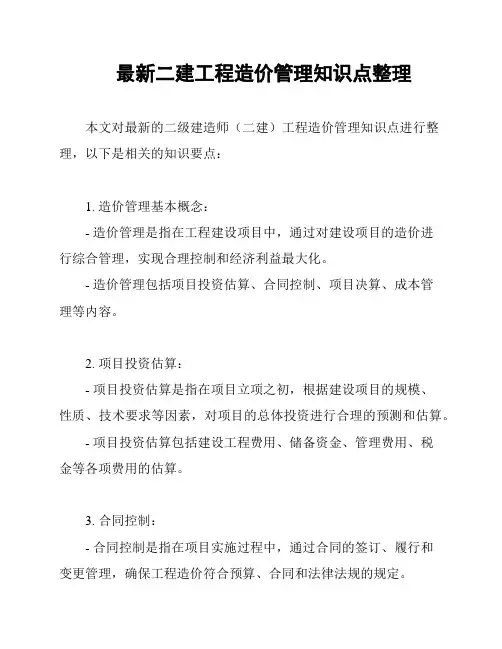 最新二建工程造价管理知识点整理

本文对最新的二级建造师（二建）工程造价管理知识点进行整理，以下是相关的知识要点：

1. 造价管理基本概念：

- 造价管理是指在工程建设项目中，通过对建设项目的造价进行综合管理，实现合理控制和经济利益最大化。

- 造价管理包括项目投资估算、合同控制、项目决算、成本管理等内容。

2. 项目投资估算：

- 项目投资估算是指在项目立项之初，根据建设项目的规模、性质、技术要求等因素，对项目的总体投资进行合理的预测和估算。

- 项目投资估算包括建设工程费用、储备资金、管理费用、税金等各项费用的估算。

3. 合同控制：

- 合同控制是指在项目实施过程中，通过合同的签订、履行和变更管理，确保工程造价符合预算、合同和法律法规的规定。